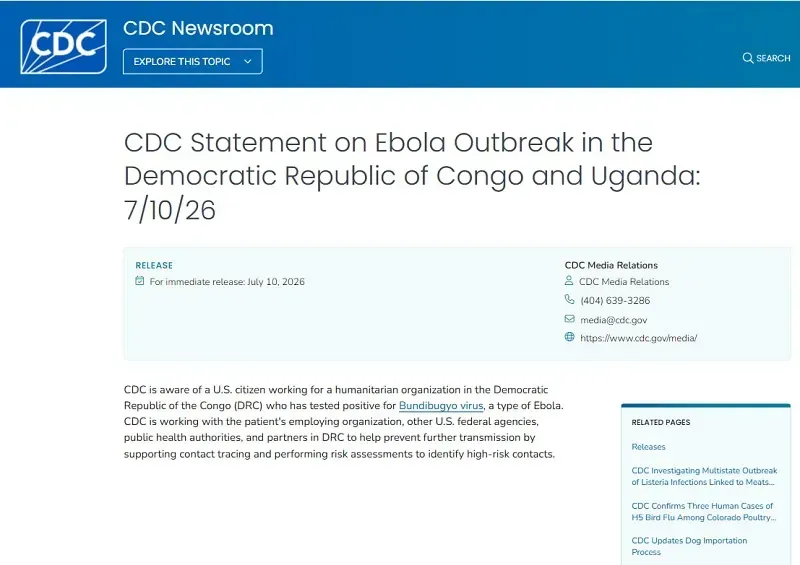 CDC

CDC Newsroom

EXPLORE THIS TOPIC

SEARCH

CDC Statement on Ebola Outbreak in the Democratic Republic of Congo and Uganda: 7/10/26

RELEASE

For immediate release: July 10, 2026

CDC Media Relations

CDC Media Relations

(404) 639-3286

media@cdc.gov

https://www.cdc.gov/media/

CDC is aware of a U.S. citizen working for a humanitarian organization in the Democratic Republic of the Congo (DRC) who has tested positive for Bundibugyo virus, a type of Ebola. CDC is working with the patient's employing organization, other U.S. federal agencies, public health authorities, and partners in DRC to help prevent further transmission by supporting contact tracing and performing risk assessments to identify high-risk contacts.

RELATED PAGES

Releases

CDC Investigating Multistate Outbreak of Listeria Infections Linked to Meats...

CDC Confirms Three Human Cases of H5 Bird Flu Among Colorado Poultry...

CDC Updates Dog Importation Process